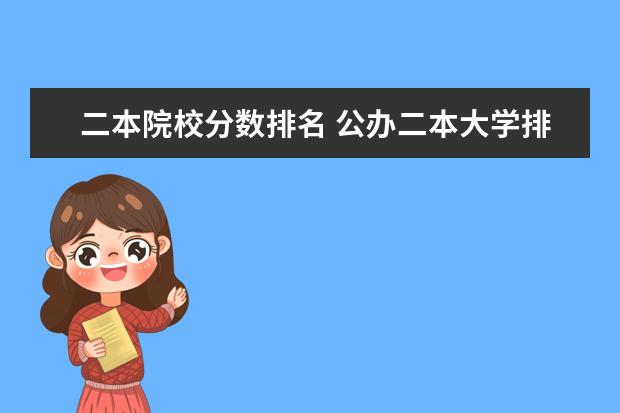 二本院校分数排名 公办二本大学排